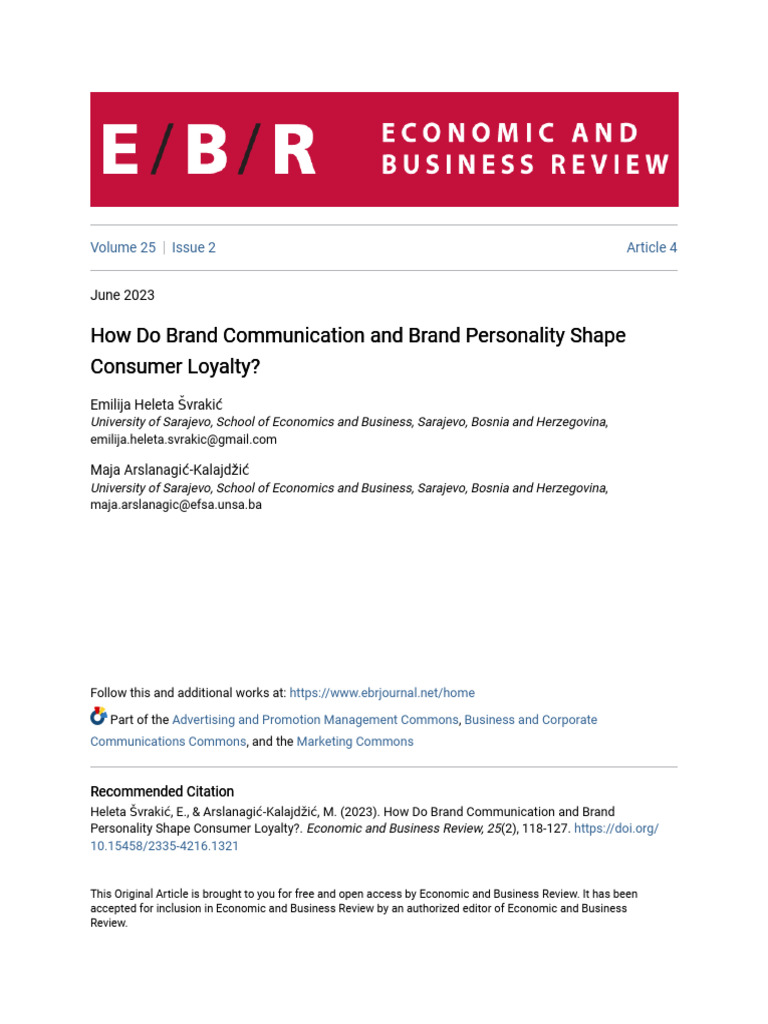 E/B/R ECONOMIC AND BUSINESS REVIEW

Volume 25 | Issue 2

Article 4

June 2023

How Do Brand Communication and Brand Personality Shape Consumer Loyalty?

Emilija Heleta Švrakić
University of Sarajevo, School of Economics and Business, Sarajevo, Bosnia and Herzegovina, emilija.heleta.svrakic@gmail.com

Maja Arslanagić-Kalajdžić
University of Sarajevo, School of Economics and Business, Sarajevo, Bosnia and Herzegovina, maja.arslanagic@efsa.unsa.ba

Follow this and additional works at: https://www.ebrjournal.net/home

Part of the Advertising and Promotion Management Commons, Business and Corporate Communications Commons, and the Marketing Commons

Recommended Citation
Heleta Švrakić, E., & Arslanagić-Kalajdžić, M. (2023). How Do Brand Communication and Brand Personality Shape Consumer Loyalty?. Economic and Business Review, 25(2), 118-127. https://doi.org/10.15458/2335-4216.1321

This Original Article is brought to you for free and open access by Economic and Business Review. It has been accepted for inclusion in Economic and Business Review by an authorized editor of Economic and Business Review.